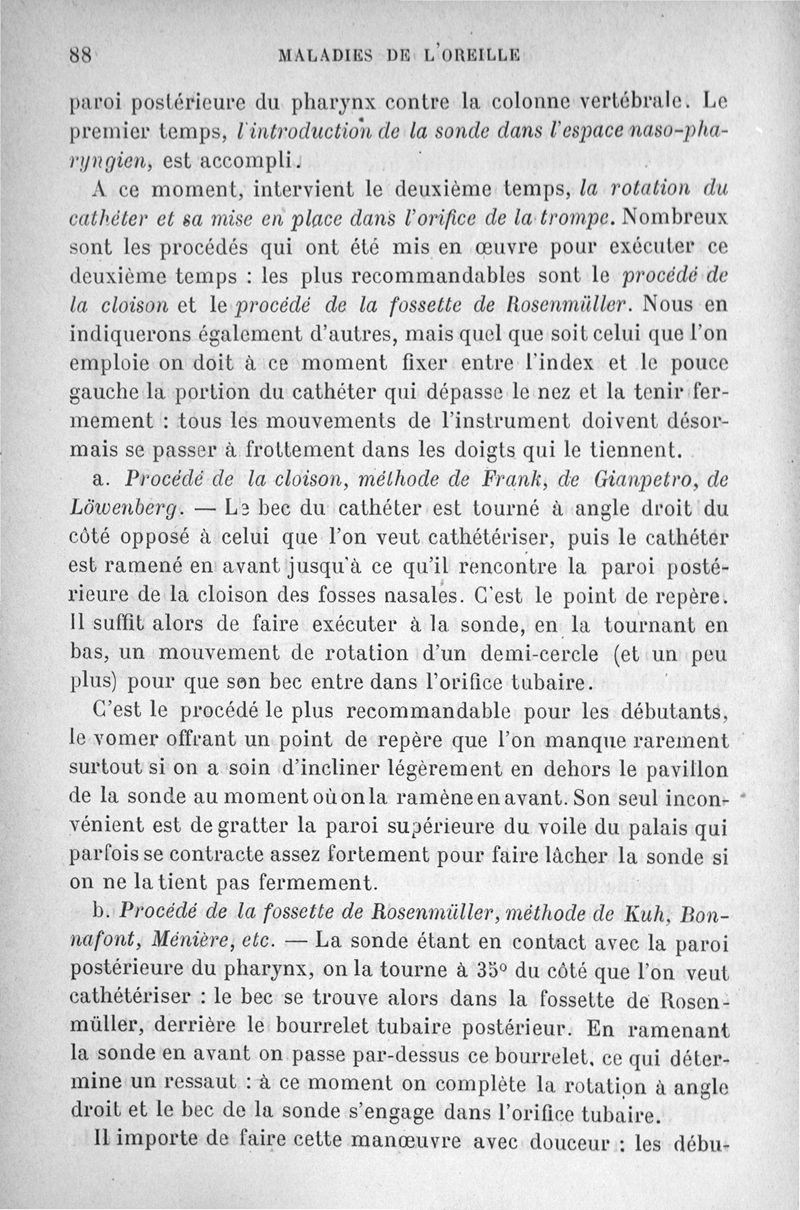 88 MALADIES DE L'OREILLE

paroi postérieure du pharynx contre la colonne vertébrale. Le premier temps, l'introduction de la sonde dans l'espace naso-pharyngien, est accompli.

A ce moment, intervient le deuxième temps, la rotation du cathéter et sa mise en place dans l'orifice de la trompe. Nombreux sont les procédés qui ont été mis en œuvre pour exécuter ce deuxième temps : les plus recommandables sont le procédé de la cloison et le procédé de la fossette de Rosenmüller. Nous en indiquerons également d'autres, mais quel que soit celui que l'on emploie on doit à ce moment fixer entre l'index et le pouce gauche la portion du cathéter qui dépasse le nez et la tenir fermement : tous les mouvements de l'instrument doivent désormais se passer à frottement dans les doigts qui le tiennent.

a. Procédé de la cloison, méthode de Frank, de Gianpetro, de Löwenberg. — Le bec du cathéter est tourné à angle droit du côté opposé à celui que l'on veut cathétériser, puis le cathéter est ramené en avant jusqu'à ce qu'il rencontre la paroi postérieure de la cloison des fosses nasales. C'est le point de repère. Il suffit alors de faire exécuter à la sonde, en la tournant en bas, un mouvement de rotation d'un demi-cercle (et un peu plus) pour que son bec entre dans l'orifice tubaire.

C'est le procédé le plus recommandable pour les débutants, le vomer offrant un point de repère que l'on manque rarement surtout si on a soin d'incliner légèrement en dehors le pavillon de la sonde au moment où on la ramène en avant. Son seul inconvénient est de gratter la paroi supérieure du voile du palais qui parfois se contracte assez fortement pour faire lâcher la sonde si on ne la tient pas fermement.

b. Procédé de la fossette de Rosenmüller, méthode de Kuh, Bonnafont, Ménière, etc. — La sonde étant en contact avec la paroi postérieure du pharynx, on la tourne à 35° du côté que l'on veut cathétériser : le bec se trouve alors dans la fossette de Rosenmüller, derrière le bourrelet tubaire postérieur. En ramenant la sonde en avant on passe par-dessus ce bourrelet, ce qui détermine un ressaut : à ce moment on complète la rotation à angle droit et le bec de la sonde s'engage dans l'orifice tubaire.

Il importe de faire cette manœuvre avec douceur : les débu-